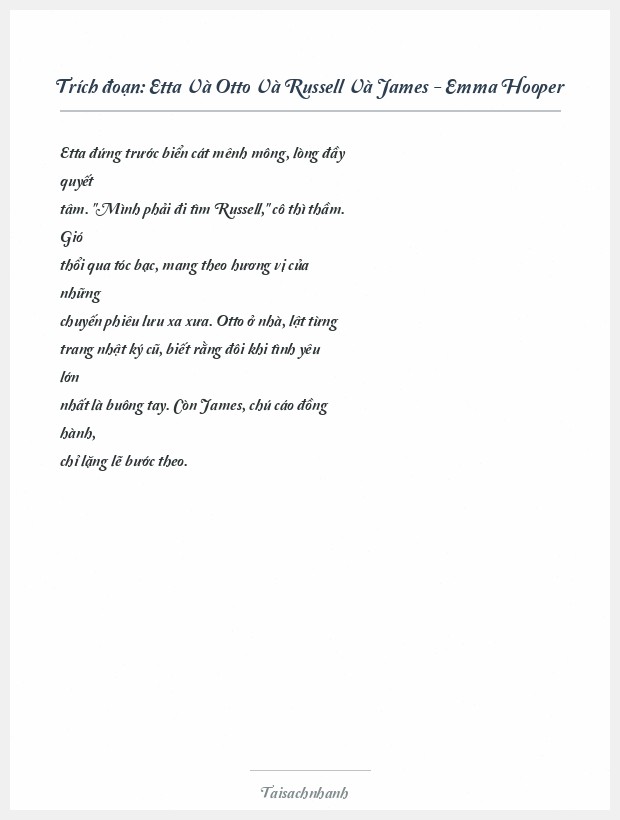 Trích đoạn: Etta Và Otto Và Russell Và James - Emma Hooper

Etta đứng trước biển cát mênh mông, lòng đầy quyết tâm. "Mình phải đi tìm Russell," cô thì thầm. Gió thổi qua tóc bạc, mang theo hương vị của những chuyến phiêu lưu xa xưa. Otto ở nhà, lật từng trang nhật ký cũ, biết rằng đôi khi tình yêu lớn nhất là buông tay. Còn James, chú cáo đồng hành, chỉ lặng lẽ bước theo.

Taisachnhanh